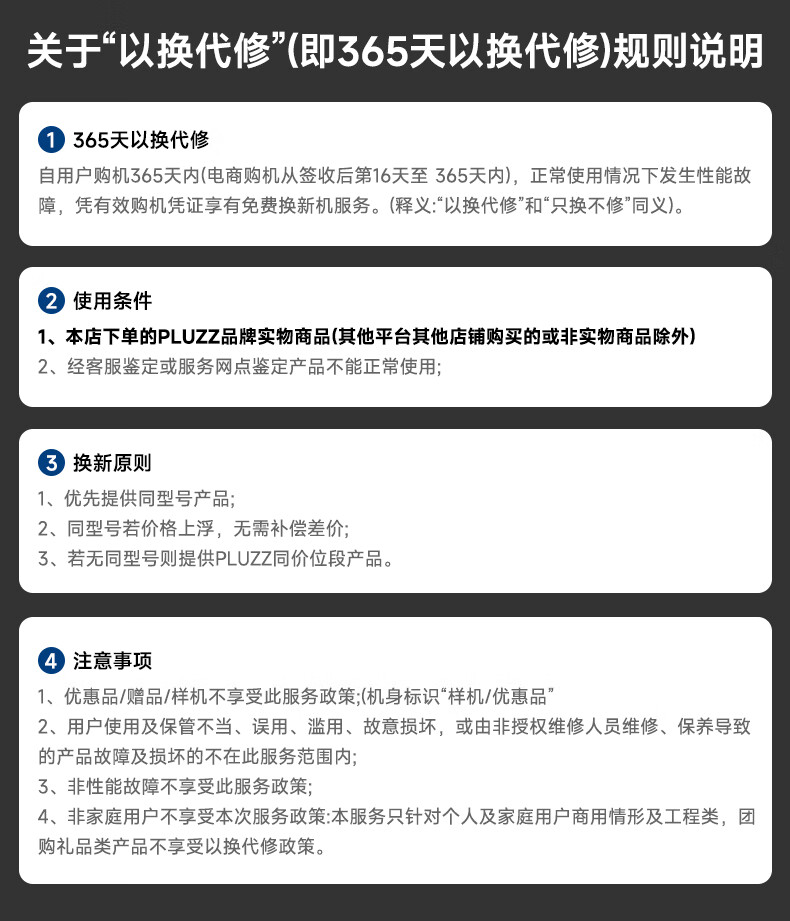 关于“以换代修”(即365天以换代修)规则说明

1 365天以换代修
自用户购机365天内(电商购机从签收后第16天至 365天内)，正常使用情况下发生性能故障，凭有效购机凭证享有免费换新机服务。(释义:“以换代修”和“只换不修”同义)。

2 使用条件
1、本店下单的PLUZZ品牌实物商品(其他平台其他店铺购买的或非实物商品除外)
2、经客服鉴定或服务网点鉴定产品不能正常使用;

3 换新原则
1、优先提供同型号产品;
2、同型号若价格上浮，无需补偿差价;
3、若无同型号则提供PLUZZ同价位段产品。

4 注意事项
1、优惠品/赠品/样机不享受此服务政策;(机身标识“样机/优惠品”
2、用户使用及保管不当、误用、滥用、故意损坏，或由非授权维修人员维修、保养导致的产品故障及损坏的不在此服务范围内;
3、非性能故障不享受此服务政策;
4、非家庭用户不享受本次服务政策:本服务只针对个人及家庭用户商用情形及工程类，团购礼品类产品不享受以换代修政策。